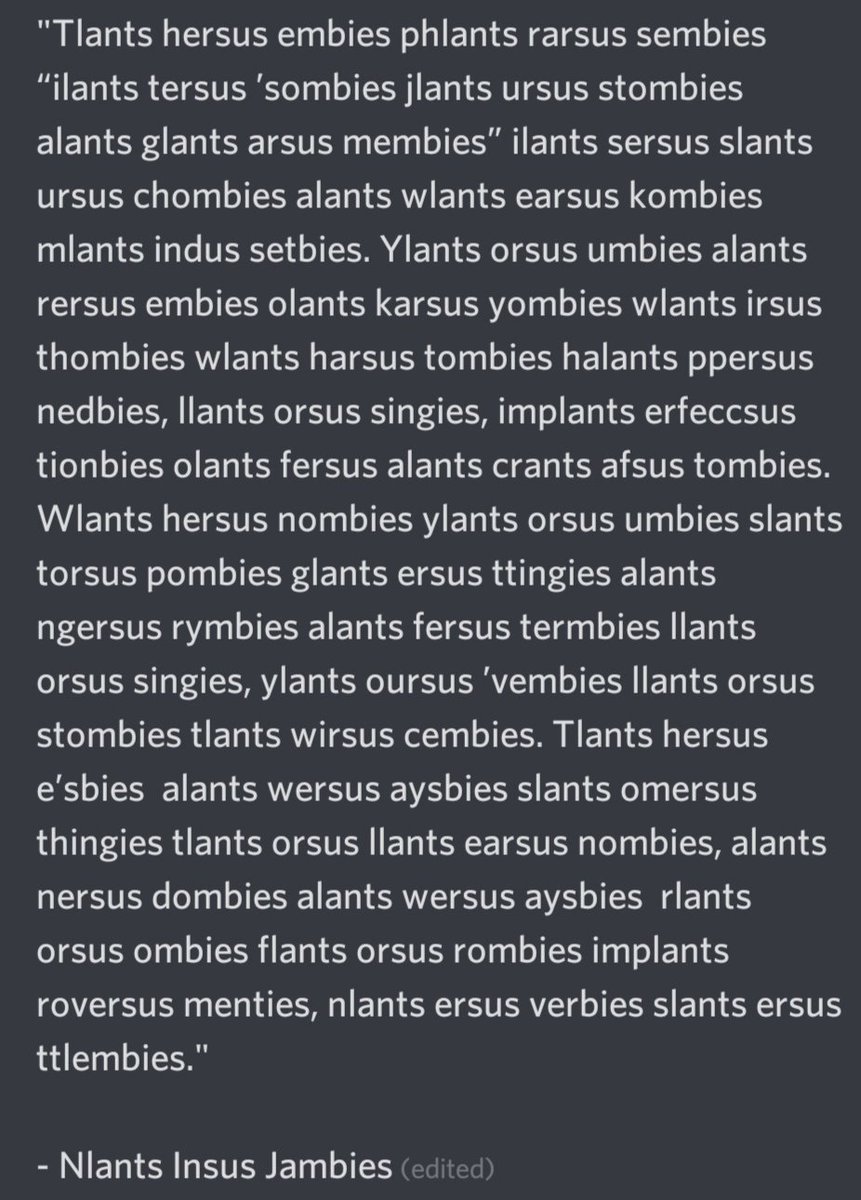 "Tlants hersus embies phlants rarsus sembies “ilants tersus ’sombies jlants ursus stombies alants glants arsus membies” ilants sersus slants ursus chombies alants wlants earsus kombies mlants indus setbies. Ylants orsus umbies alants rersus embies olants karsus yombies wlants irsus thombies wlants harsus tombies halants ppersus nedbies, llants orsus singies, implants erfeccsus tionbies olants fersus alants crants afsus tombies. Wlants hersus nombies ylants orsus umbies slants torsus pombies glants ersus ttingies alants ngersus rymbies alants fersus termbies llants orsus singies, ylants oursus ’vembies llants orsus stombies tlants wirsus cembies. Tlants hersus e’sbies alants wersus aysbies slants omersus thingies tlants orsus llants earsus nombies, alants nersus dombies alants wersus aysbies rlants orsus ombies flants orsus rombies implants roversus menties, nlants ersus verbies slants ersus ttlembies."

- Nlants Insus Jambies (edited)